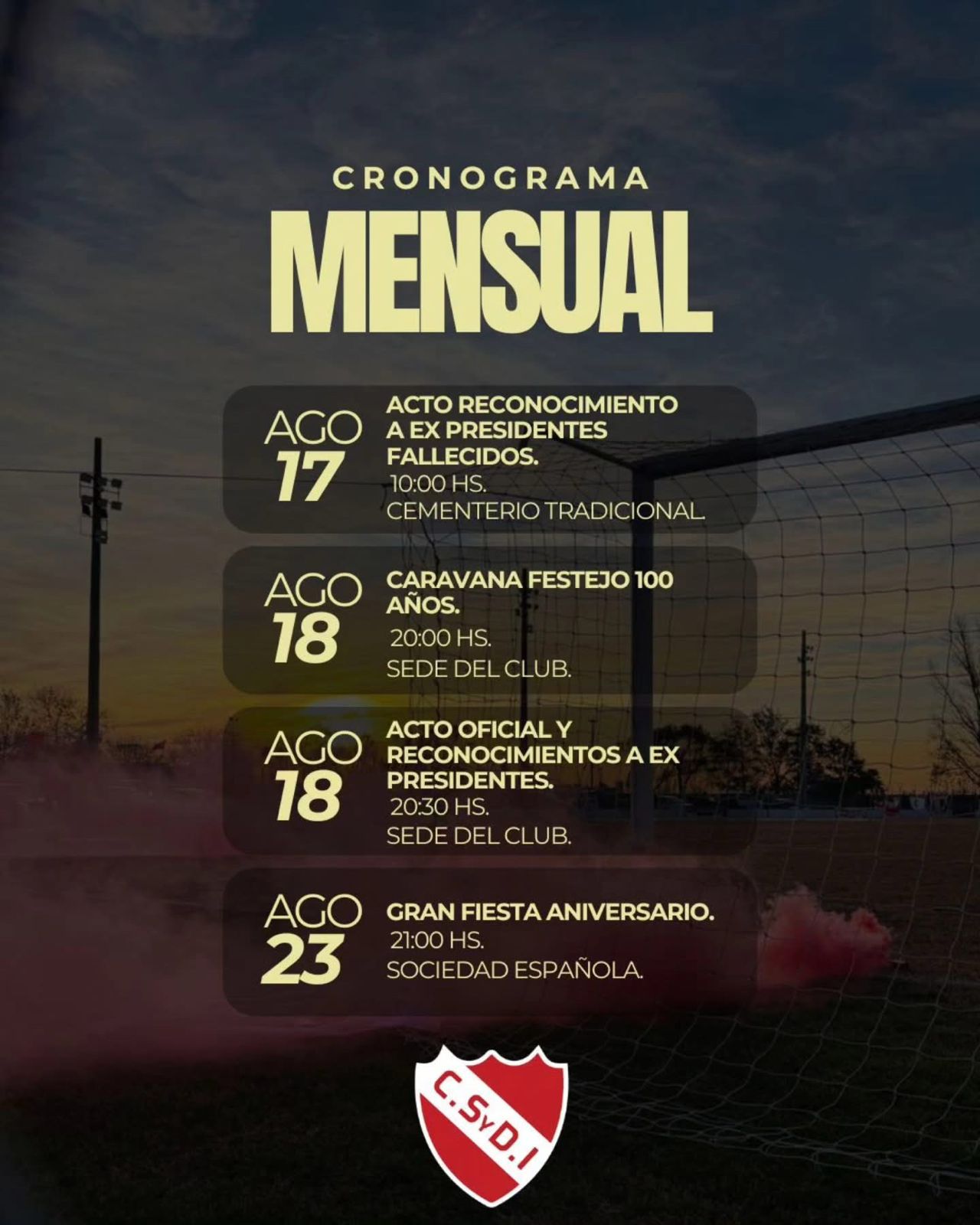 CRONOGRAMA
MENSUAL

AGO 17
ACTO RECONOCIMIENTO A EX PRESIDENTES FALLECIDOS.
10:00 HS.
CEMENTERIO TRADICIONAL.

AGO 18
CARAVANA FESTEJO 100 AÑOS.
20:00 HS.
SEDE DEL CLUB.

AGO 18
ACTO OFICIAL Y RECONOCIMIENTOS A EX PRESIDENTES.
20:30 HS.
SEDE DEL CLUB.

AGO 23
GRAN FIESTA ANIVERSARIO.
21:00 HS.
SOCIEDAD ESPAÑOLA.

C.S.yD.I